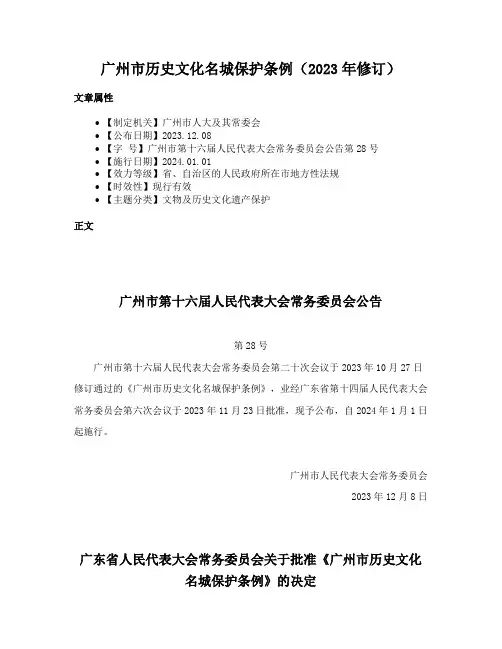 广州市历史文化名城保护条例（2023 年修订）

文章属性

- 【制定机关】广州市人大及其常委会
- 【公布日期】2023.12.08
- 【字 号】广州市第十六届人民代表大会常务委员会公告第 28 号
- 【施行日期】2024.01.01
- 【效力等级】省、自治区的人民政府所在市地方性法规
- 【时效性】现行有效
- 【主题分类】文物及历史文化遗产保护

正文

广州市第十六届人民代表大会常务委员会公告

第 28 号

广州市第十六届人民代表大会常务委员会第二十次会议于 2023 年 10 月 27 日修订通过的《广州市历史文化名城保护条例》，业经广东省第十四届人民代表大会常务委员会第六次会议于 2023 年 11 月 23 日批准，现予公布，自 2024 年 1 月 1 日起施行。

广州市人民代表大会常务委员会

2023 年 12 月 8 日

广东省人民代表大会常务委员会关于批准《广州市历史文化名城保护条例》的决定